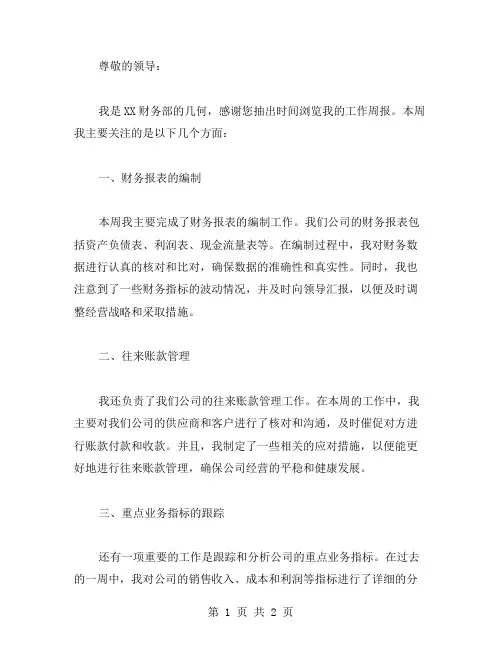 尊敬的领导：

我是XX财务部的几何，感谢您抽出时间浏览我的工作周报。本周我主要关注的是以下几个方面：

一、财务报表的编制

本周我主要完成了财务报表的编制工作。我们公司的财务报表包括资产负债表、利润表、现金流量表等。在编制过程中，我对财务数据进行认真的核对和比对，确保数据的准确性和真实性。同时，我也注意到了一些财务指标的波动情况，并及时向领导汇报，以便及时调整经营战略和采取措施。

二、往来账款管理

我还负责了我们公司的往来账款管理工作。在本周的工作中，我主要对我们公司的供应商和客户进行了核对和沟通，及时催促对方进行账款付款和收款。并且，我制定了一些相关的应对措施，以便能更好地进行往来账款管理，确保公司经营的平稳和健康发展。

三、重点业务指标的跟踪

还有一项重要的工作是跟踪和分析公司的重点业务指标。在过去的一周中，我对公司的销售收入、成本和利润等指标进行了详细的分

第 1 页 共 2 页